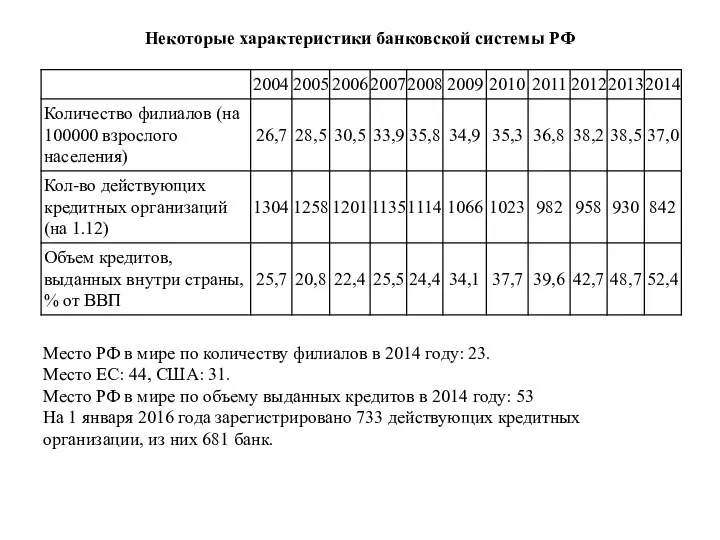 Некоторые характеристики банковской системы РФ

| | 2004 | 2005 | 2006 | 2007 | 2008 | 2009 | 2010 | 2011 | 2012 | 2013 | 2014 |
|---|---|---|---|---|---|---|---|---|---|---|---|
| Количество филиалов (на 100000 взрослого населения) | 26,7 | 28,5 | 30,5 | 33,9 | 35,8 | 34,9 | 35,3 | 36,8 | 38,2 | 38,5 | 37,0 |
| Кол-во действующих кредитных организаций (на 1.12) | 1304 | 1258 | 1201 | 1135 | 1114 | 1066 | 1023 | 982 | 958 | 930 | 842 |
| Объем кредитов, выданных внутри страны, % от ВВП | 25,7 | 20,8 | 22,4 | 25,5 | 24,4 | 34,1 | 37,7 | 39,6 | 42,7 | 48,7 | 52,4 |

Место РФ в мире по количеству филиалов в 2014 году: 23.
Место ЕС: 44, США: 31.
Место РФ в мире по объему выданных кредитов в 2014 году: 53
На 1 января 2016 года зарегистрировано 733 действующих кредитных организации, из них 681 банк.